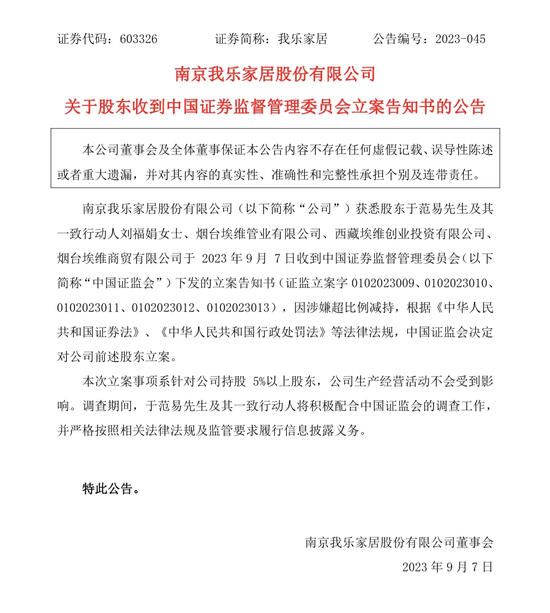 证券代码：603326　　证券简称：我乐家居　　公告编号：2023-045

南京我乐家居股份有限公司

关于股东收到中国证券监督管理委员会立案告知书的公告

本公司董事会及全体董事保证本公告内容不存在任何虚假记载、误导性陈述或者重大遗漏，并对其内容的真实性、准确性和完整性承担个别及连带责任。

南京我乐家居股份有限公司（以下简称“公司”）获悉股东于范易先生及其一致行动人刘福娟女士、烟台埃维管业有限公司、西藏埃维创业投资有限公司、烟台埃维商贸有限公司于 2023 年 9 月 7 日收到中国证券监督管理委员会（以下简称“中国证监会”）下发的立案告知书（证监立案字 0102023009、0102023010、0102023011、0102023012、0102023013），因涉嫌超比例减持，根据《中华人民共和国证券法》、《中华人民共和国行政处罚法》等法律法规，中国证监会决定对公司前述股东立案。

本次立案事项系针对公司持股 5%以上股东，公司生产经营活动不会受到影响。调查期间，于范易先生及其一致行动人将积极配合中国证监会的调查工作，并严格按照相关法律法规及监管要求履行信息披露义务。

特此公告。

南京我乐家居股份有限公司董事会

2023 年 9 月 7 日